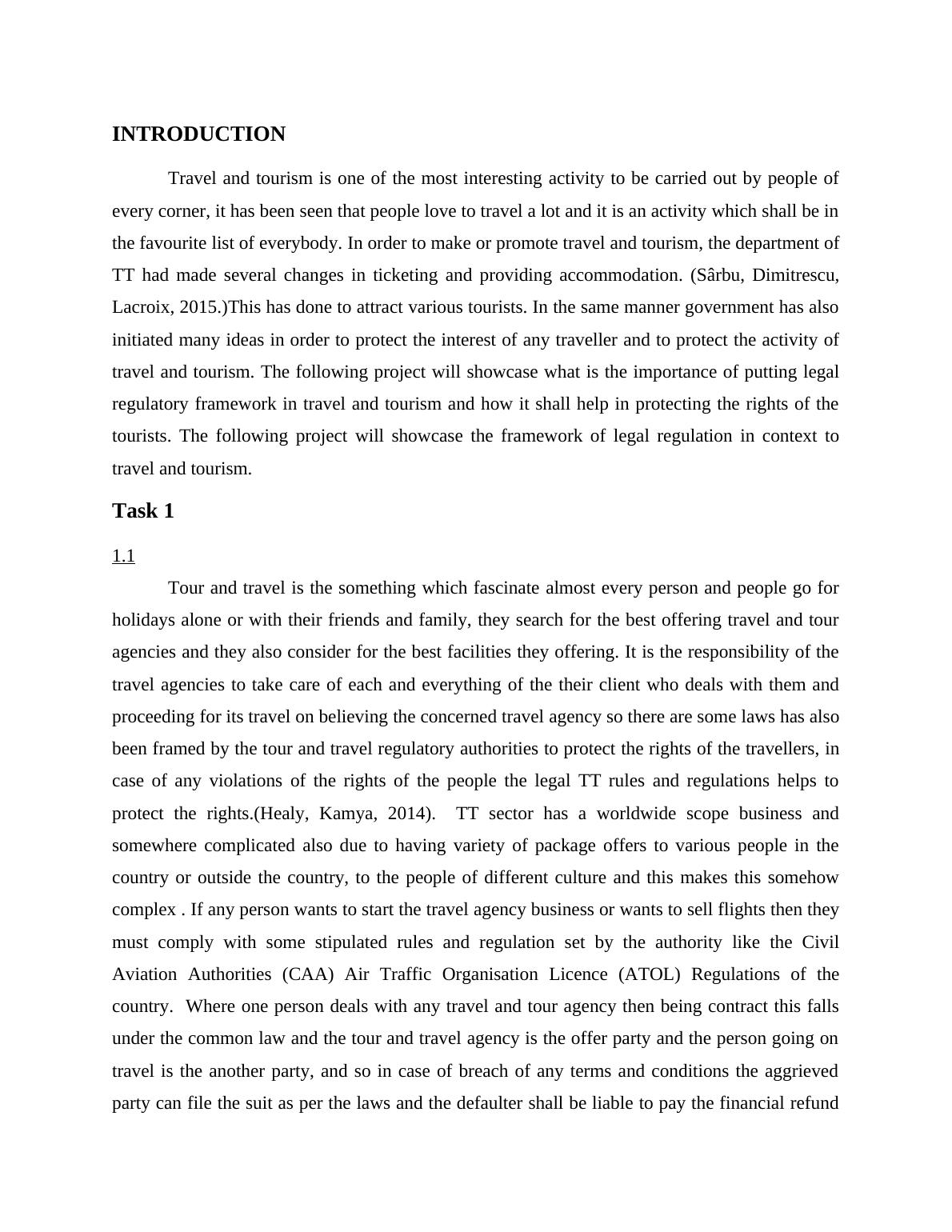 INTRODUCTION

Travel and tourism is one of the most interesting activity to be carried out by people of every corner, it has been seen that people love to travel a lot and it is an activity which shall be in the favourite list of everybody. In order to make or promote travel and tourism, the department of TT had made several changes in ticketing and providing accommodation. (Sârbu, Dimitrescu, Lacroix, 2015.)This has done to attract various tourists. In the same manner government has also initiated many ideas in order to protect the interest of any traveller and to protect the activity of travel and tourism. The following project will showcase what is the importance of putting legal regulatory framework in travel and tourism and how it shall help in protecting the rights of the tourists. The following project will showcase the framework of legal regulation in context to travel and tourism.

Task 1

1.1

Tour and travel is the something which fascinate almost every person and people go for holidays alone or with their friends and family, they search for the best offering travel and tour agencies and they also consider for the best facilities they offering. It is the responsibility of the travel agencies to take care of each and everything of the their client who deals with them and proceeding for its travel on believing the concerned travel agency so there are some laws has also been framed by the tour and travel regulatory authorities to protect the rights of the travellers, in case of any violations of the rights of the people the legal TT rules and regulations helps to protect the rights.(Healy, Kamya, 2014). TT sector has a worldwide scope business and somewhere complicated also due to having variety of package offers to various people in the country or outside the country, to the people of different culture and this makes this somehow complex . If any person wants to start the travel agency business or wants to sell flights then they must comply with some stipulated rules and regulation set by the authority like the Civil Aviation Authorities (CAA) Air Traffic Organisation Licence (ATOL) Regulations of the country. Where one person deals with any travel and tour agency then being contract this falls under the common law and the tour and travel agency is the offer party and the person going on travel is the another party, and so in case of breach of any terms and conditions the aggrieved party can file the suit as per the laws and the defaulter shall be liable to pay the financial refund